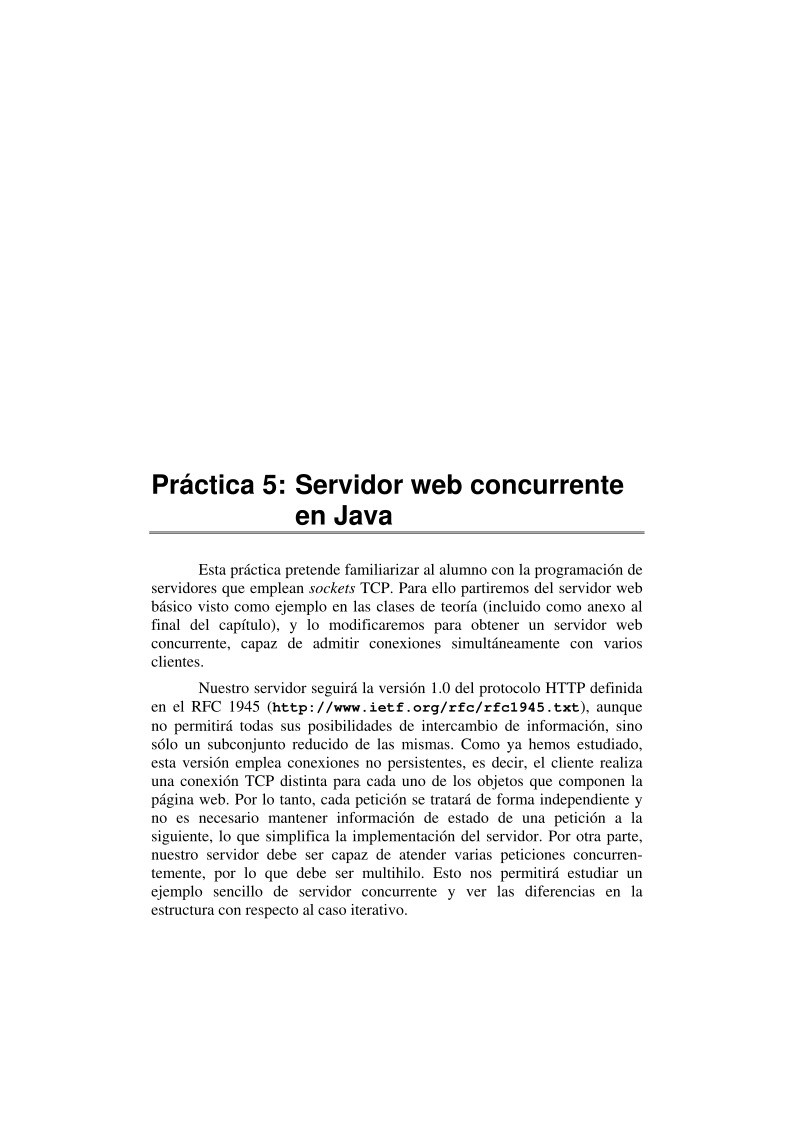 Práctica 5: Servidor web concurrente en Java

Esta práctica pretende familiarizar al alumno con la programación de servidores que emplean sockets TCP. Para ello partiremos del servidor web básico visto como ejemplo en las clases de teoría (incluido como anexo al final del capítulo), y lo modificaremos para obtener un servidor web concurrente, capaz de admitir conexiones simultáneamente con varios clientes.

Nuestro servidor seguirá la versión 1.0 del protocolo HTTP definida en el RFC 1945 (http://www.ietf.org/rfc/rfc1945.txt), aunque no permitirá todas sus posibilidades de intercambio de información, sino sólo un subconjunto reducido de las mismas. Como ya hemos estudiado, esta versión emplea conexiones no persistentes, es decir, el cliente realiza una conexión TCP distinta para cada uno de los objetos que componen la página web. Por lo tanto, cada petición se tratará de forma independiente y no es necesario mantener información de estado de una petición a la siguiente, lo que simplifica la implementación del servidor. Por otra parte, nuestro servidor debe ser capaz de atender varias peticiones concurrentemente, por lo que debe ser multihilo. Esto nos permitirá estudiar un ejemplo sencillo de servidor concurrente y ver las diferencias en la estructura con respecto al caso iterativo.